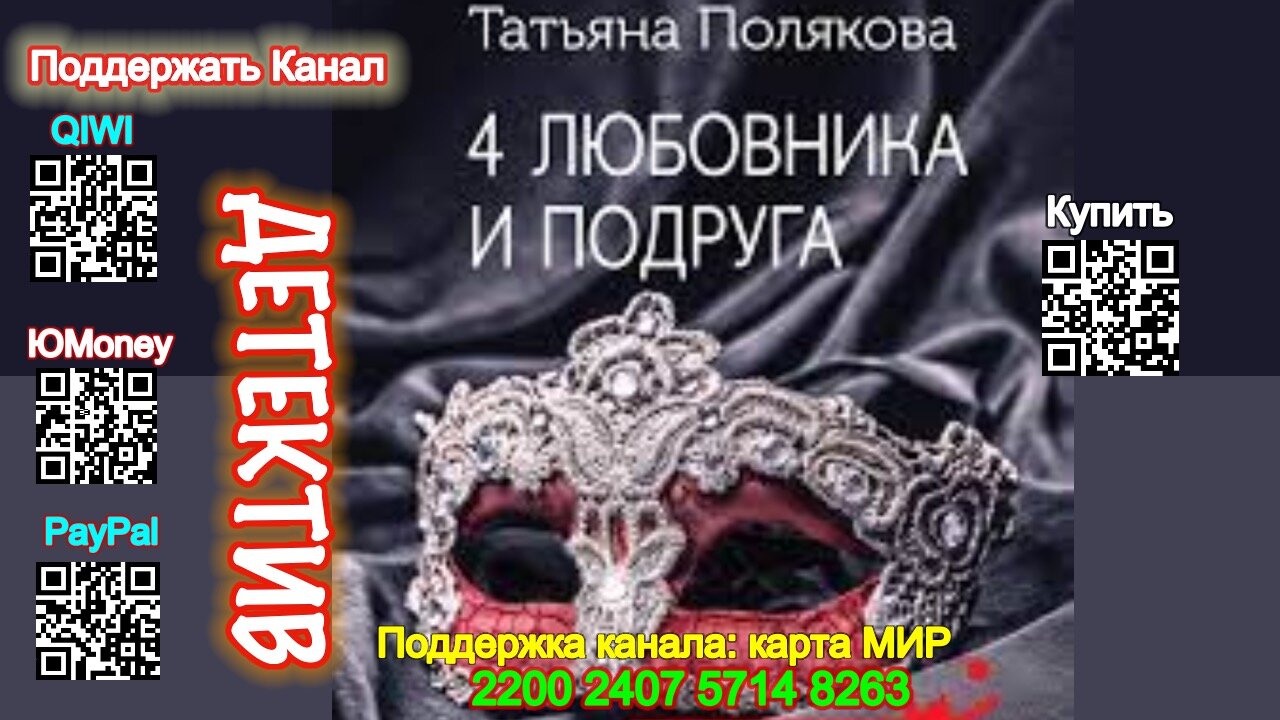 Поддержать Канал
QIWI
ЮMoney
PayPal

ДЕТЕКТИВ

Татьяна Полякова
4 ЛЮБОВНИКА И ПОДРУГА

Купить

Поддержка канала: карта МИР
2200 2407 5714 8263